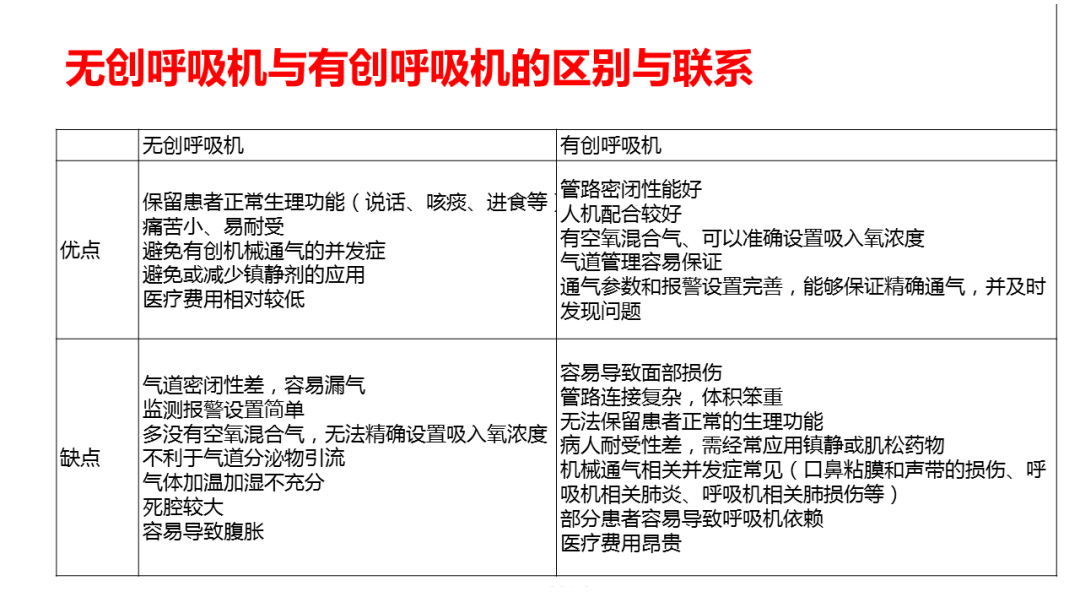 无创呼吸机与有创呼吸机的区别与联系

|  | 无创呼吸机 | 有创呼吸机 |
|---|---|---|
| 优点 | 保留患者正常生理功能（说话、咳痰、进食等<br>痛苦小、易耐受<br>避免有创机械通气的并发症<br>避免或减少镇静剂的应用<br>医疗费用相对较低 | 管路密闭性能好<br>人机配合较好<br>有空氧混合气、可以准确设置吸入氧浓度<br>气道管理容易保证<br>通气参数和报警设置完善，能够保证精确通气，并及时发现问题 |
| 缺点 | 气道密闭性差，容易漏气<br>监测报警设置简单<br>多没有空氧混合气，无法精确设置吸入氧浓度<br>不利于气道分泌物引流<br>气体加温加湿不充分<br>死腔较大<br>容易导致腹胀 | 容易导致面部损伤<br>管路连接复杂，体积笨重<br>无法保留患者正常的生理功能<br>病人耐受性差，需经常应用镇静或肌松药物<br>机械通气相关并发症常见（口鼻粘膜和声带的损伤、呼吸机相关肺炎、呼吸机相关肺损伤等）<br>部分患者容易导致呼吸机依赖<br>医疗费用昂贵 |